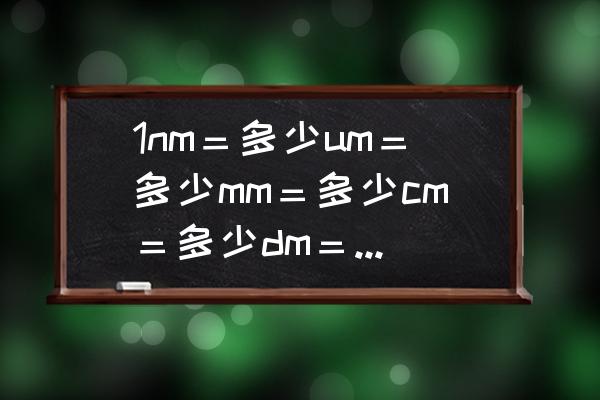 1nm＝多少um＝多少mm＝多少cm＝多少dm＝...